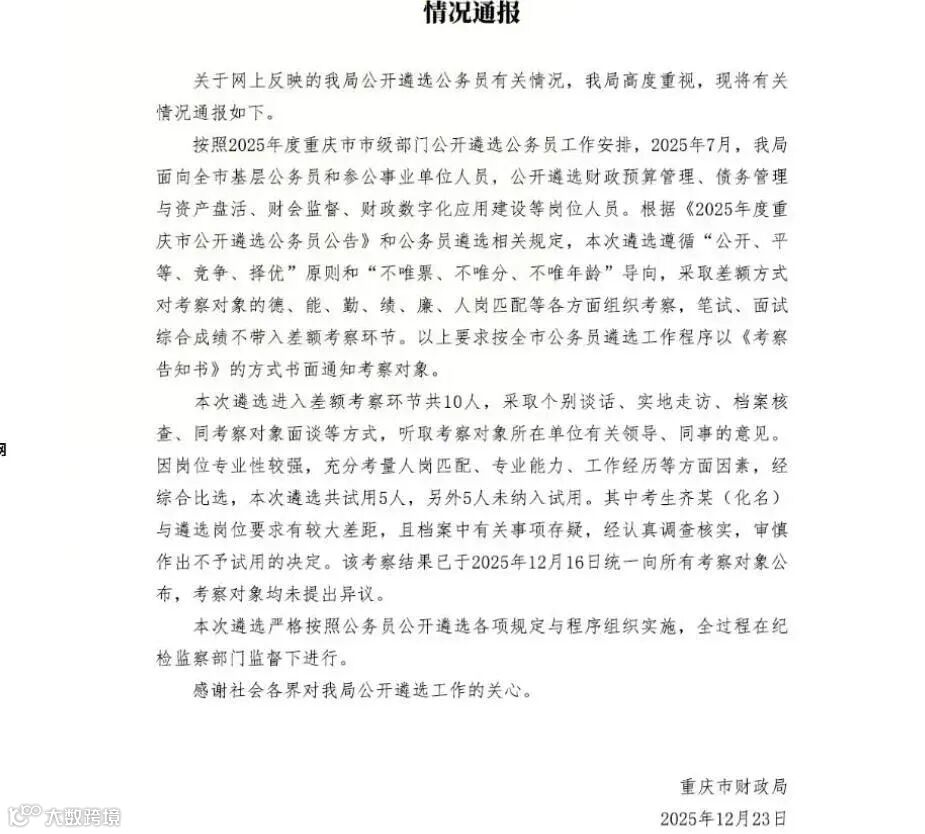 情况通报

关于网上反映的我局公开遴选公务员有关情况，我局高度重视，现将有关情况通报如下。

按照2025年度重庆市市级部门公开遴选公务员工作安排，2025年7月，我局面向全市基层公务员和参公事业单位人员，公开遴选财政预算管理、债务管理与资产盘活、财会监督、财政数字化应用建设等岗位人员。根据《2025年度重庆市公开遴选公务员公告》和公务员遴选相关规定，本次遴选遵循“公开、平等、竞争、择优”原则和“不唯票、不唯分、不唯年龄”导向，采取差额方式对考察对象的德、能、勤、绩、廉、人岗匹配等各方面组织考察，笔试、面试综合成绩不带入差额考察环节。以上要求按全市公务员遴选工作程序以《考察告知书》的方式书面通知考察对象。

本次遴选进入差额考察环节共10人，采取个别谈话、实地走访、档案核查、同考察对象面谈等方式，听取考察对象所在单位有关领导、同事的意见。因岗位专业性较强，充分考量人岗匹配、专业能力、工作经历等方面因素，经综合比选，本次遴选共试用5人，另外5人未纳入试用。其中考生齐某（化名）与遴选岗位要求有较大差距，且档案中有关事项存疑，经认真调查核实，审慎作出不予试用的决定。该考察结果已于2025年12月16日统一向所有考察对象公布，考察对象均未提出异议。

本次遴选严格按照公务员公开遴选各项规定与程序组织实施，全过程在纪检监察部门监督下进行。

感谢社会各界对我局公开遴选工作的关心。

重庆市财政局
2025年12月23日

网

大数跨境